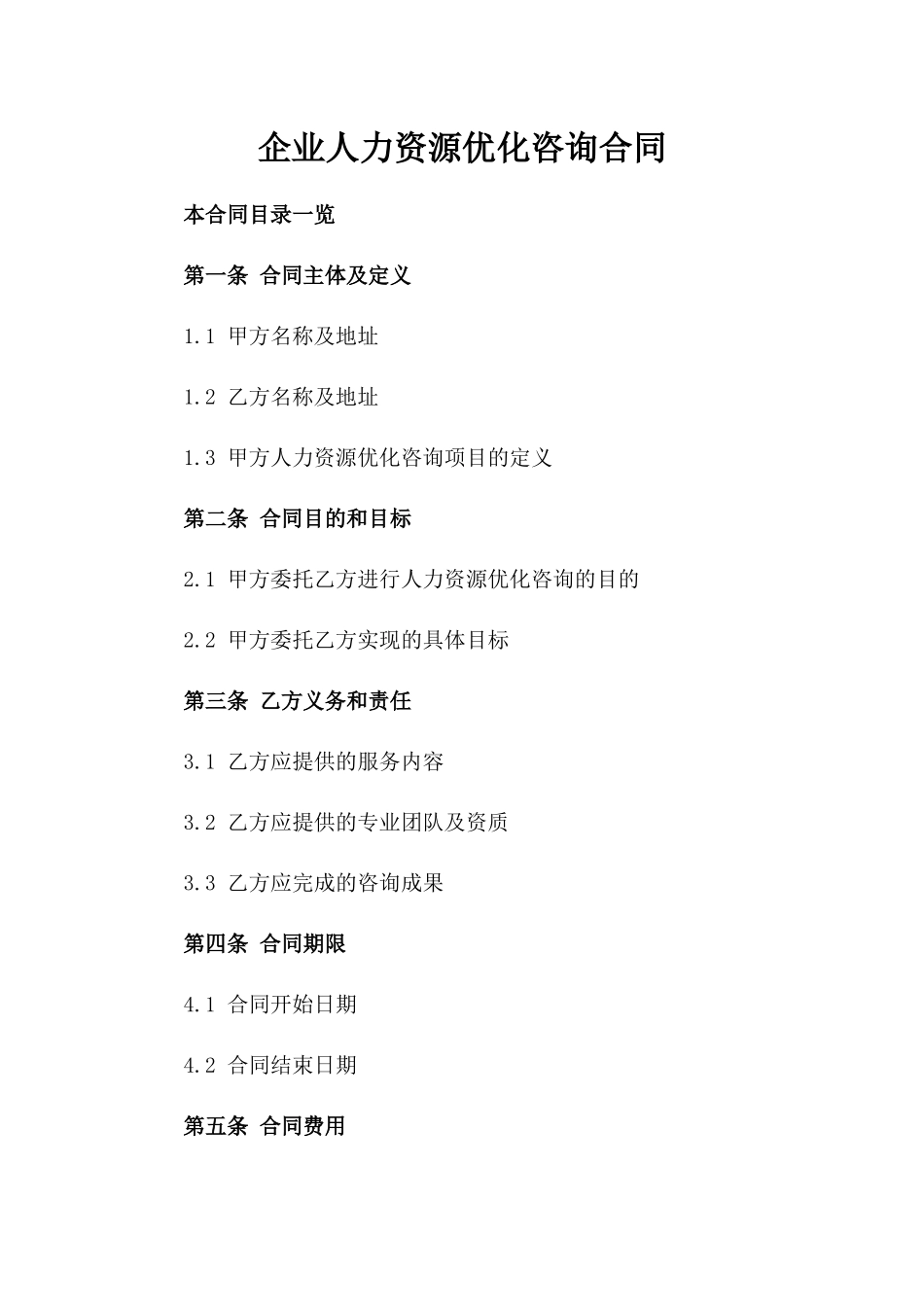 企业人力资源优化咨询合同

本合同目录一览

第一条 合同主体及定义

1.1 甲方名称及地址

1.2 乙方名称及地址

1.3 甲方人力资源优化咨询项目的定义

第二条 合同目的和目标

2.1 甲方委托乙方进行人力资源优化咨询的目的

2.2 甲方委托乙方实现的具体目标

第三条 乙方义务和责任

3.1 乙方应提供的服务内容

3.2 乙方应提供的专业团队及资质

3.3 乙方应完成的咨询成果

第四条 合同期限

4.1 合同开始日期

4.2 合同结束日期

第五条 合同费用